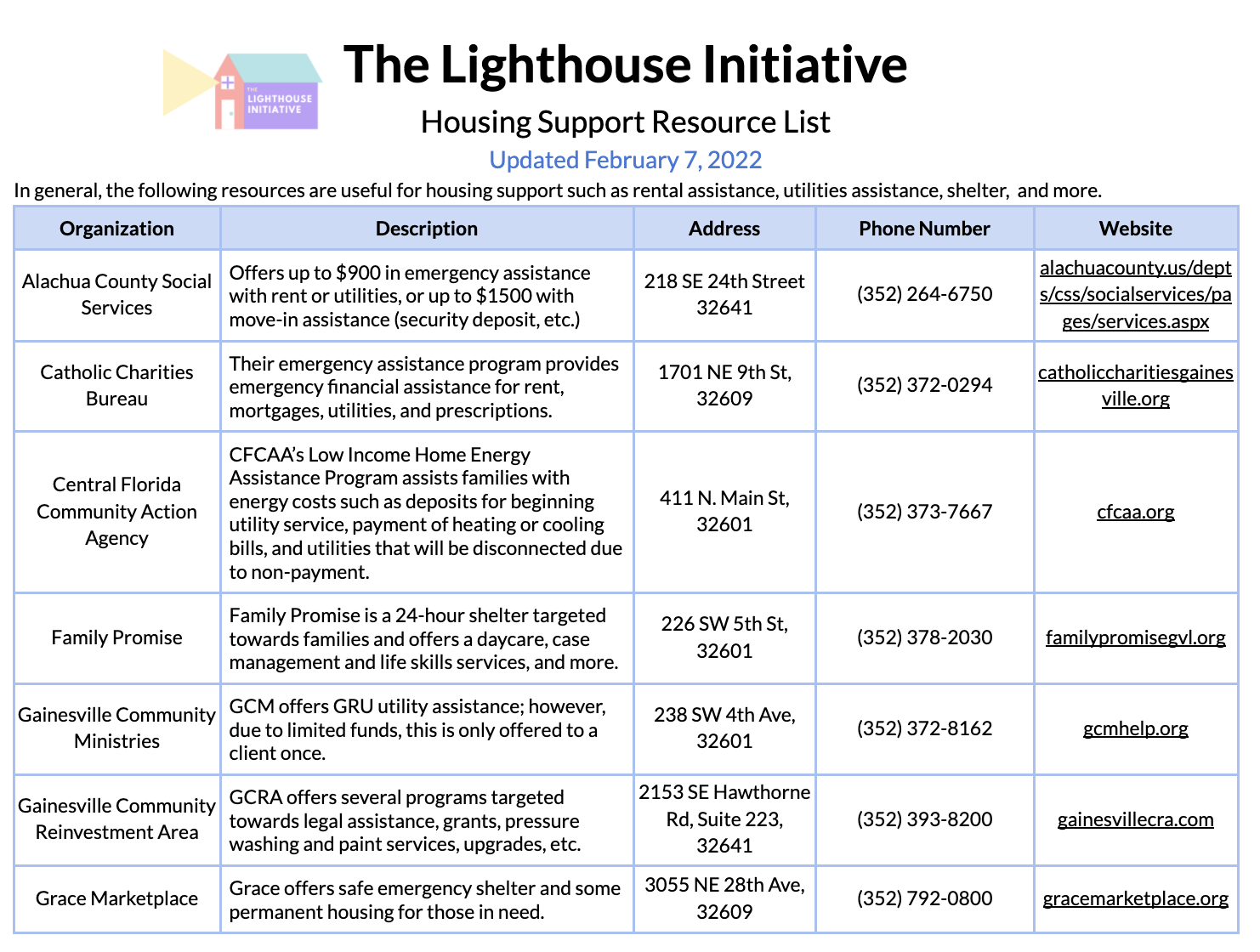 THE LIGHTHOUSE INITIATIVE

The Lighthouse Initiative

Housing Support Resource List

Updated February 7, 2022

In general, the following resources are useful for housing support such as rental assistance, utilities assistance, shelter, and more.

| Organization | Description | Address | Phone Number | Website |
|---|---|---|---|---|
| Alachua County Social Services | Offers up to \$900 in emergency assistance with rent or utilities, or up to \$1500 with move-in assistance (security deposit, etc.) | 218 SE 24th Street 32641 | (352) 264-6750 | alachuacounty.us/depts/css/socialservices/pages/services.aspx |
| Catholic Charities Bureau | Their emergency assistance program provides emergency financial assistance for rent, mortgages, utilities, and prescriptions. | 1701 NE 9th St, 32609 | (352) 372-0294 | catholiccharitiesgainesville.org |
| Central Florida Community Action Agency | CFCAA's Low Income Home Energy Assistance Program assists families with energy costs such as deposits for beginning utility service, payment of heating or cooling bills, and utilities that will be disconnected due to non-payment. | 411 N. Main St, 32601 | (352) 373-7667 | cfcaa.org |
| Family Promise | Family Promise is a 24-hour shelter targeted towards families and offers a daycare, case management and life skills services, and more. | 226 SW 5th St, 32601 | (352) 378-2030 | familypromisegvl.org |
| Gainesville Community Ministries | GCM offers GRU utility assistance; however, due to limited funds, this is only offered to a client once. | 238 SW 4th Ave, 32601 | (352) 372-8162 | gcmhelp.org |
| Gainesville Community Reinvestment Area | GCRA offers several programs targeted towards legal assistance, grants, pressure washing and paint services, upgrades, etc. | 2153 SE Hawthorne Rd, Suite 223, 32641 | (352) 393-8200 | gainesvillecra.com |
| Grace Marketplace | Grace offers safe emergency shelter and some permanent housing for those in need. | 3055 NE 28th Ave, 32609 | (352) 792-0800 | gracemarketplace.org |